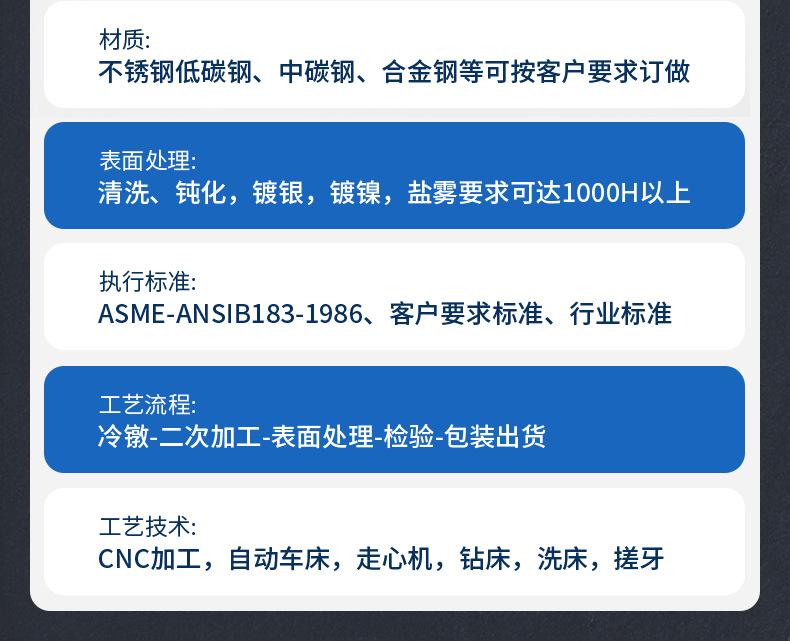 材质:
不锈钢低碳钢、中碳钢、合金钢等可按客户要求订做

表面处理:
清洗、钝化，镀银，镀镍，盐雾要求可达1000H以上

执行标准:
ASME-ANSIB183-1986、客户要求标准、行业标准

工艺流程:
冷镦-二次加工-表面处理-检验-包装出货

工艺技术:
CNC加工，自动车床，走心机，钻床，洗床，搓牙